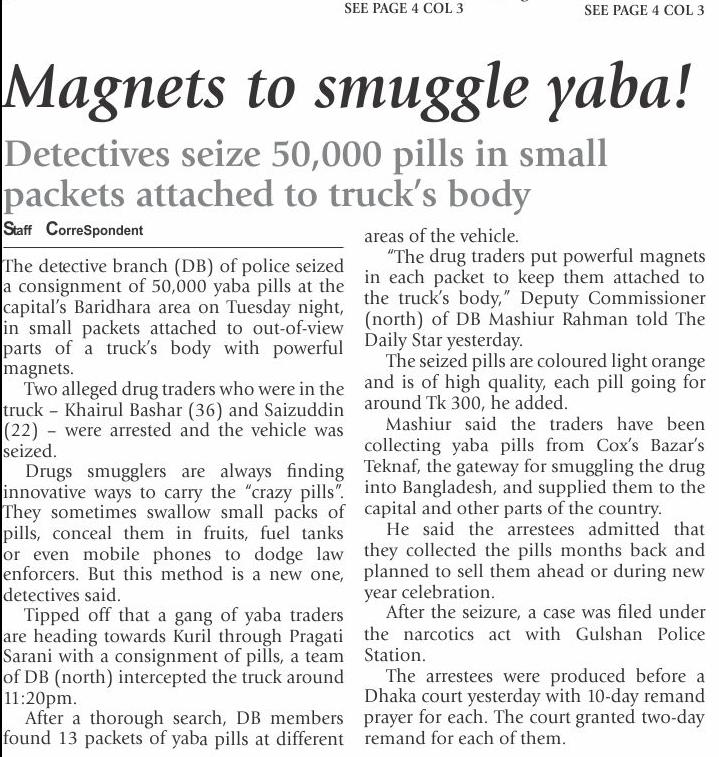 SEE PAGE 4 COL 3

SEE PAGE 4 COL 3

Magnets to smuggle yaba!

Detectives seize 50,000 pills in small packets attached to truck's body

Staff CorreSpondent

The detective branch (DB) of police seized a consignment of 50,000 yaba pills at the capital's Baridhara area on Tuesday night, in small packets attached to out-of-view parts of a truck's body with powerful magnets.

Two alleged drug traders who were in the truck – Khairul Bashar (36) and Saizuddin (22) – were arrested and the vehicle was seized.

Drugs smugglers are always finding innovative ways to carry the "crazy pills". They sometimes swallow small packs of pills, conceal them in fruits, fuel tanks or even mobile phones to dodge law enforcers. But this method is a new one, detectives said.

Tipped off that a gang of yaba traders are heading towards Kuril through Pragati Sarani with a consignment of pills, a team of DB (north) intercepted the truck around 11:20pm.

After a thorough search, DB members found 13 packets of yaba pills at different areas of the vehicle.

"The drug traders put powerful magnets in each packet to keep them attached to the truck's body," Deputy Commissioner (north) of DB Mashiur Rahman told The Daily Star yesterday.

The seized pills are coloured light orange and is of high quality, each pill going for around Tk 300, he added.

Mashiur said the traders have been collecting yaba pills from Cox's Bazar's Teknaf, the gateway for smuggling the drug into Bangladesh, and supplied them to the capital and other parts of the country.

He said the arrestees admitted that they collected the pills months back and planned to sell them ahead or during new year celebration.

After the seizure, a case was filed under the narcotics act with Gulshan Police Station.

The arrestees were produced before a Dhaka court yesterday with 10-day remand prayer for each. The court granted two-day remand for each of them.